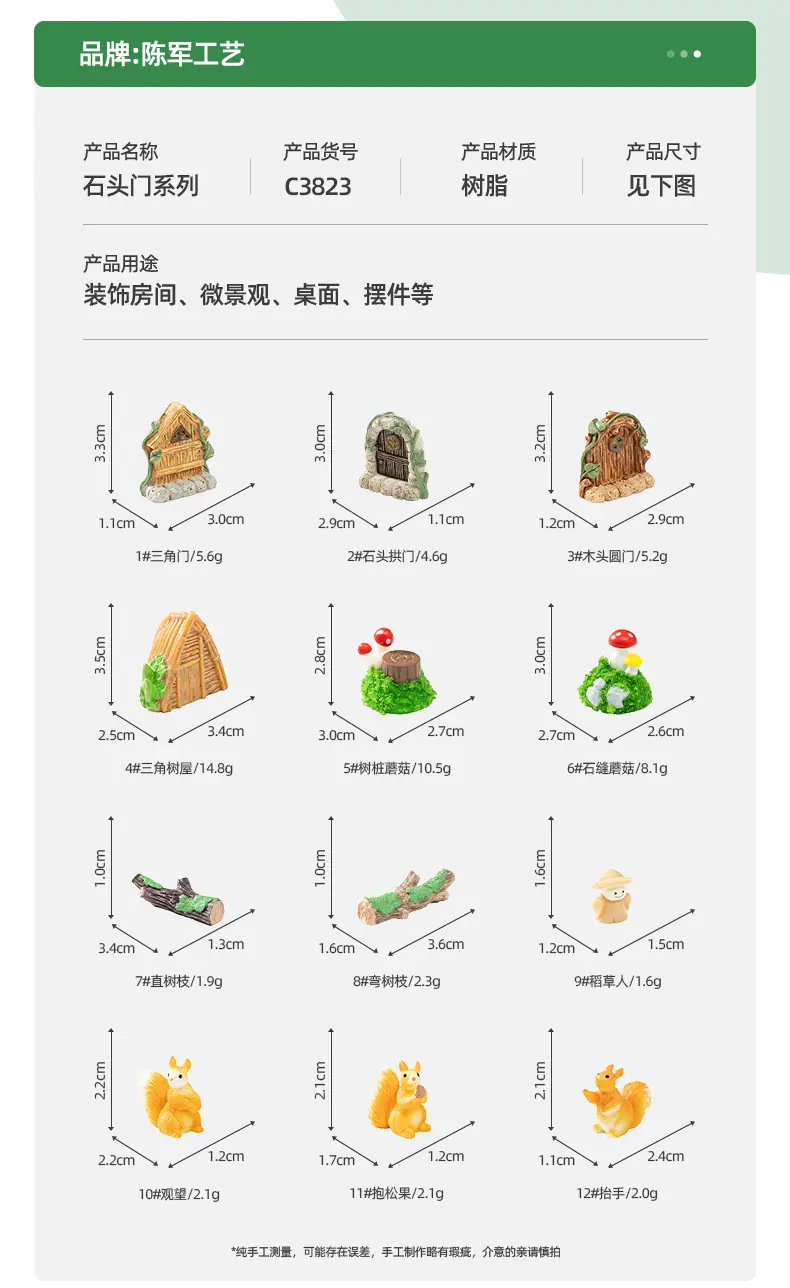 品牌:陈军工艺

产品名称
石头门系列

产品货号
C3823

产品材质
树脂

产品尺寸
见下图

产品用途
装饰房间、微景观、桌面、摆件等

3.3cm
1.1cm
3.0cm
1#三角门/5.6g

3.0cm
2.9cm
1.1cm
2#石头拱门/4.6g

3.2cm
1.2cm
2.9cm
3#木头圆门/5.2g

3.5cm
2.5cm
3.4cm
4#三角树屋/14.8g

2.8cm
3.0cm
2.7cm
5#树桩蘑菇/10.5g

3.0cm
2.7cm
2.6cm
6#石缝蘑菇/8.1g

1.0cm
3.4cm
1.3cm
7#直树枝/1.9g

1.0cm
1.6cm
3.6cm
8#弯树枝/2.3g

1.6cm
1.2cm
1.5cm
9#稻草人/1.6g

2.2cm
2.2cm
1.2cm
10#观望/2.1g

2.1cm
1.7cm
1.2cm
11#抱松果/2.1g

2.1cm
1.1cm
2.4cm
12#抬手/2.0g

*纯手工测量，可能存在误差，手工制作略有瑕疵，介意的亲请慎拍